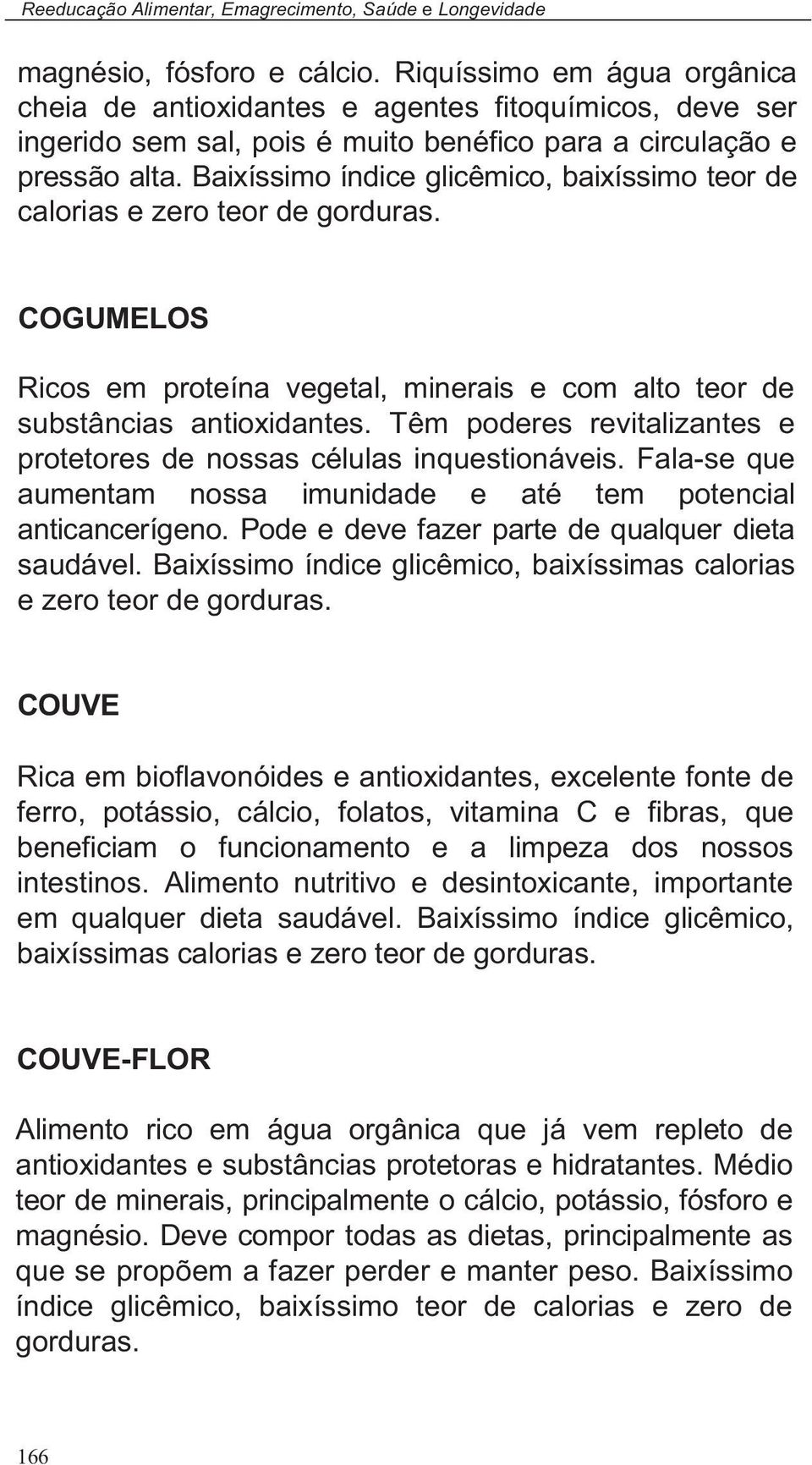 Reeducação Alimentar, Emagrecimento, Saúde e Longevidade

magnésio, fósforo e cálcio. Riquíssimo em água orgânica cheia de antioxidantes e agentes fitoquímicos, deve ser ingerido sem sal, pois é muito benéfico para a circulação e pressão alta. Baixíssimo índice glicêmico, baixíssimo teor de calorias e zero teor de gorduras.

COGUMELOS

Ricos em proteína vegetal, minerais e com alto teor de substâncias antioxidantes. Têm poderes revitalizantes e protetores de nossas células inquestionáveis. Fala-se que aumentam nossa imunidade e até tem potencial anticancerígeno. Pode e deve fazer parte de qualquer dieta saudável. Baixíssimo índice glicêmico, baixíssimas calorias e zero teor de gorduras.

COUVE

Rica em bioflavonóides e antioxidantes, excelente fonte de ferro, potássio, cálcio, folatos, vitamina C e fibras, que beneficiam o funcionamento e a limpeza dos nossos intestinos. Alimento nutritivo e desintoxicante, importante em qualquer dieta saudável. Baixíssimo índice glicêmico, baixíssimas calorias e zero teor de gorduras.

COUVE-FLOR

Alimento rico em água orgânica que já vem repleto de antioxidantes e substâncias protetoras e hidratantes. Médio teor de minerais, principalmente o cálcio, potássio, fósforo e magnésio. Deve compor todas as dietas, principalmente as que se propõem a fazer perder e manter peso. Baixíssimo índice glicêmico, baixíssimo teor de calorias e zero de gorduras.

166